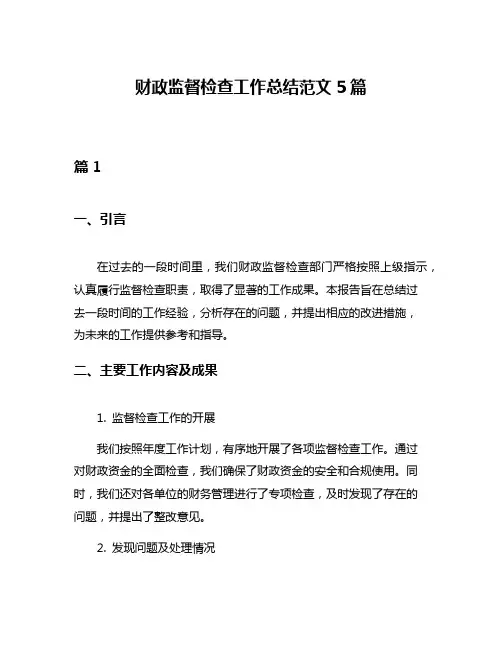 财政监督检查工作总结范文 5 篇

篇 1

一、引言

在过去的一段时间里，我们财政监督检查部门严格按照上级指示，认真履行监督检查职责，取得了显著的工作成果。本报告旨在总结过去一段时间的工作经验，分析存在的问题，并提出相应的改进措施，为未来的工作提供参考和指导。

二、主要工作内容及成果

1. 监督检查工作的开展

我们按照年度工作计划，有序地开展了各项监督检查工作。通过对财政资金的全面检查，我们确保了财政资金的安全和合规使用。同时，我们还对各单位的财务管理进行了专项检查，及时发现了存在的问题，并提出了整改意见。

2. 发现问题及处理情况